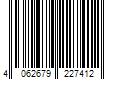 4 062679 227412